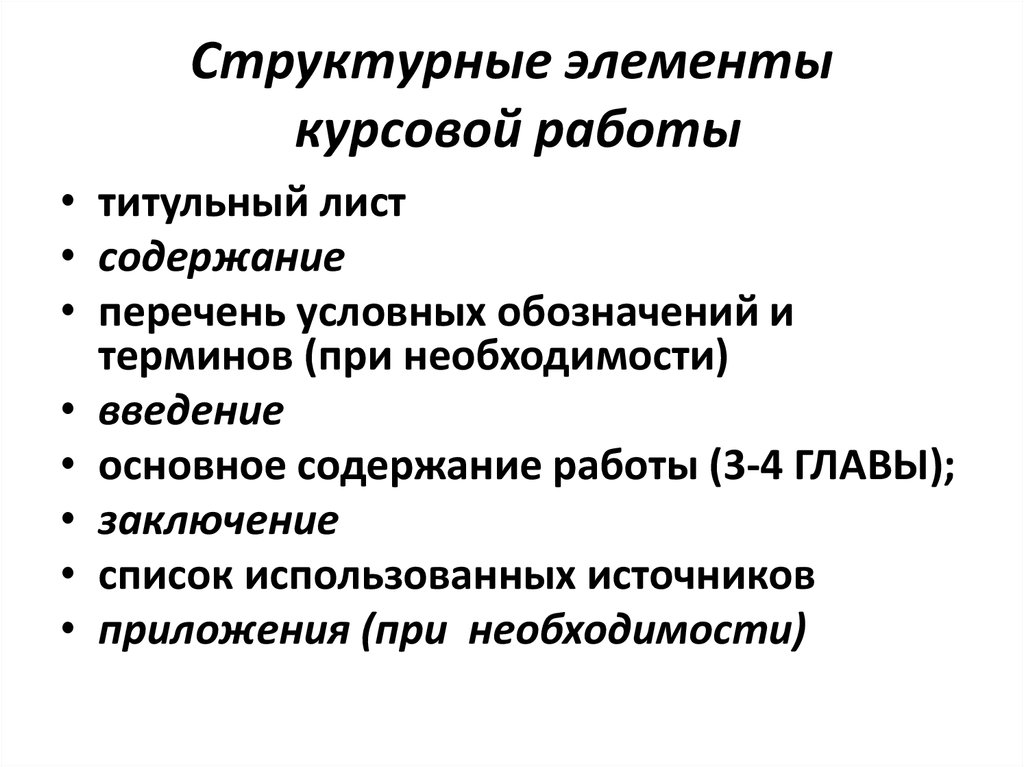 Структурные элементы курсовой работы

• титульный лист
• содержание
• перечень условных обозначений и терминов (при необходимости)
• введение
• основное содержание работы (3-4 ГЛАВЫ);
• заключение
• список использованных источников
• приложения (при необходимости)